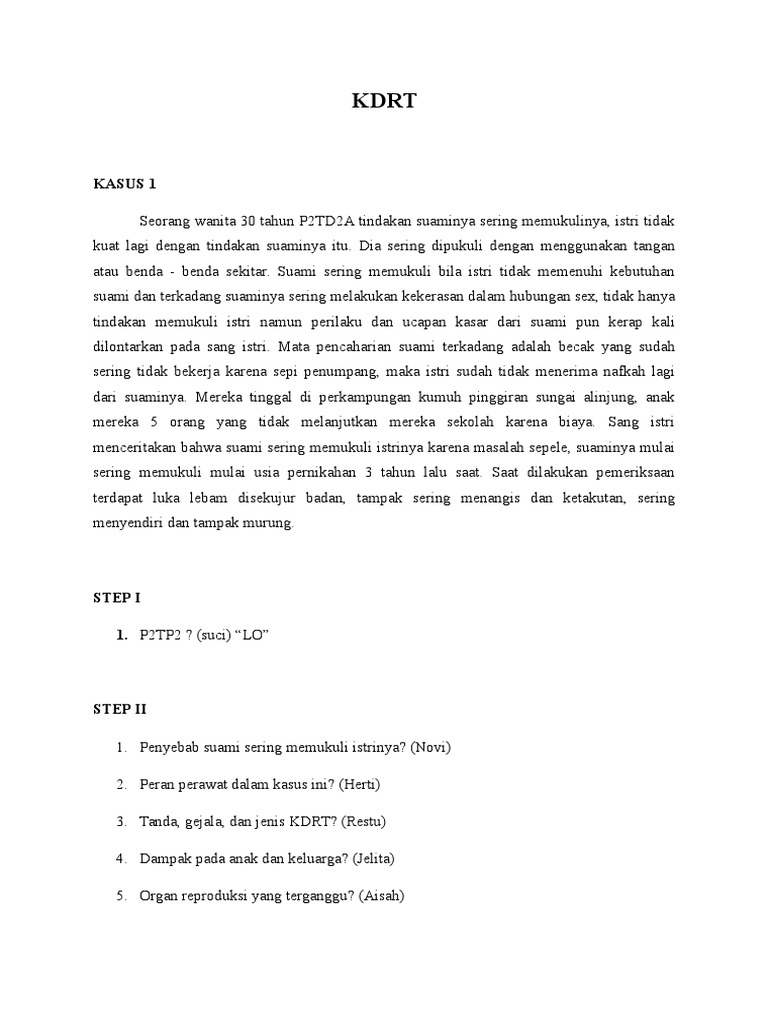 KDRT

KASUS 1

Seorang wanita 30 tahun P2TD2A tindakan suaminya sering memukulinya, istri tidak kuat lagi dengan tindakan suaminya itu. Dia sering dipukuli dengan menggunakan tangan atau benda - benda sekitar. Suami sering memukuli bila istri tidak memenuhi kebutuhan suami dan terkadang suaminya sering melakukan kekerasan dalam hubungan sex, tidak hanya tindakan memukuli istri namun perilaku dan ucapan kasar dari suami pun kerap kali dilontarkan pada sang istri. Mata pencaharian suami terkadang adalah becak yang sudah sering tidak bekerja karena sepi penumpang, maka istri sudah tidak menerima nafkah lagi dari suaminya. Mereka tinggal di perkampungan kumuh pinggiran sungai alinjung, anak mereka 5 orang yang tidak melanjutkan mereka sekolah karena biaya. Sang istri menceritakan bahwa suami sering memukuli istrinya karena masalah sepele, suaminya mulai sering memukuli mulai usia pernikahan 3 tahun lalu saat. Saat dilakukan pemeriksaan terdapat luka lebam disekujur badan, tampak sering menangis dan ketakutan, sering menyendiri dan tampak murung.

STEP I

1. P2TP2 ? (suci) “LO”

STEP II

1. Penyebab suami sering memukuli istrinya? (Novi)
2. Peran perawat dalam kasus ini? (Herti)
3. Tanda, gejala, dan jenis KDRT? (Restu)
4. Dampak pada anak dan keluarga? (Jelita)
5. Organ reproduksi yang terganggu? (Aisah)